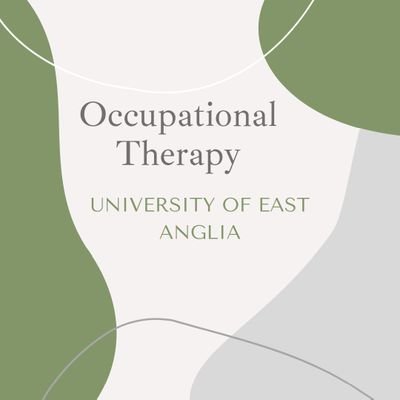 Occupational Therapy

UNIVERSITY OF EAST ANGLIA